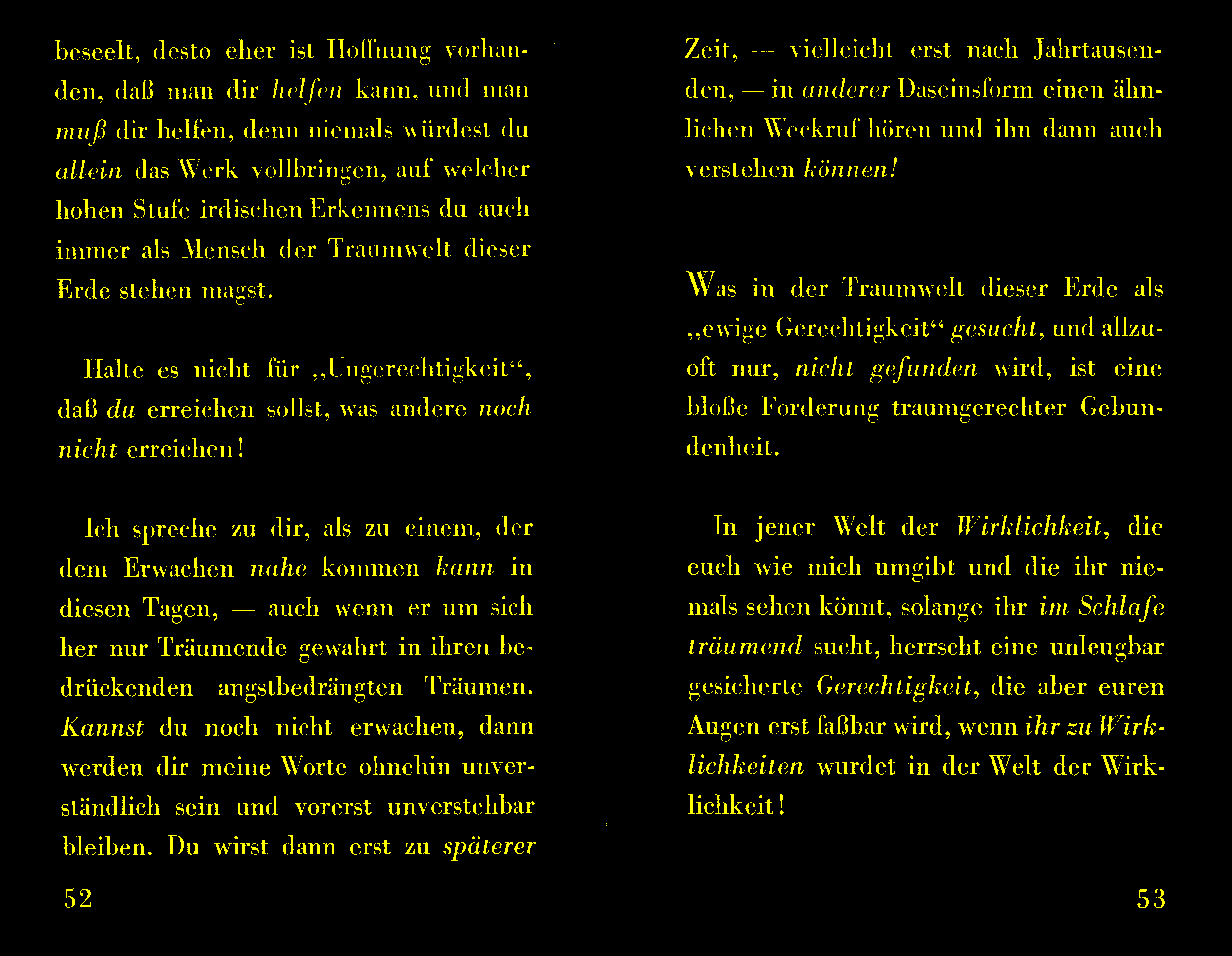 beseelt, desto eher ist Hoffnung vorhanden, daß man dir helfen kann, und man muß dir helfen, denn niemals würdest du allein das Werk vollbringen, auf welcher hohen Stufe irdischen Erkennens du auch immer als Mensch der Traumwelt dieser Erde stehen magst.

Halte es nicht für „Ungerechtigkeit“, daß du erreichen sollst, was andere noch nicht erreichen!

Ich spreche zu dir, als zu einem, der dem Erwachen nahe kommen kann in diesen Tagen, — auch wenn er um sich her nur Träumende gewahrt in ihren bedrückenden angstbedrängten Träumen. Kannst du noch nicht erwachen, dann werden dir meine Worte ohnehin unverständlich sein und vorerst unverstehbar bleiben. Du wirst dann erst zu späterer

52

Zeit, — vielleicht erst nach Jahrtausenden, — in anderer Daseinsform einen ähnlichen Weckruf hören und ihn dann auch verstehen können!

Was in der Traumwelt dieser Erde als „ewige Gerechtigkeit“ gesucht, und allzuoft nur, nicht gefunden wird, ist eine bloße Forderung traumgerechter Gebundenheit.

In jener Welt der Wirklichkeit, die euch wie mich umgibt und die ihr niemals sehen könnt, solange ihr im Schlafe träumend sucht, herrscht eine unleugbar gesicherte Gerechtigkeit, die aber euren Augen erst faßbar wird, wenn ihr zu Wirklichkeiten wurdet in der Welt der Wirklichkeit!

53